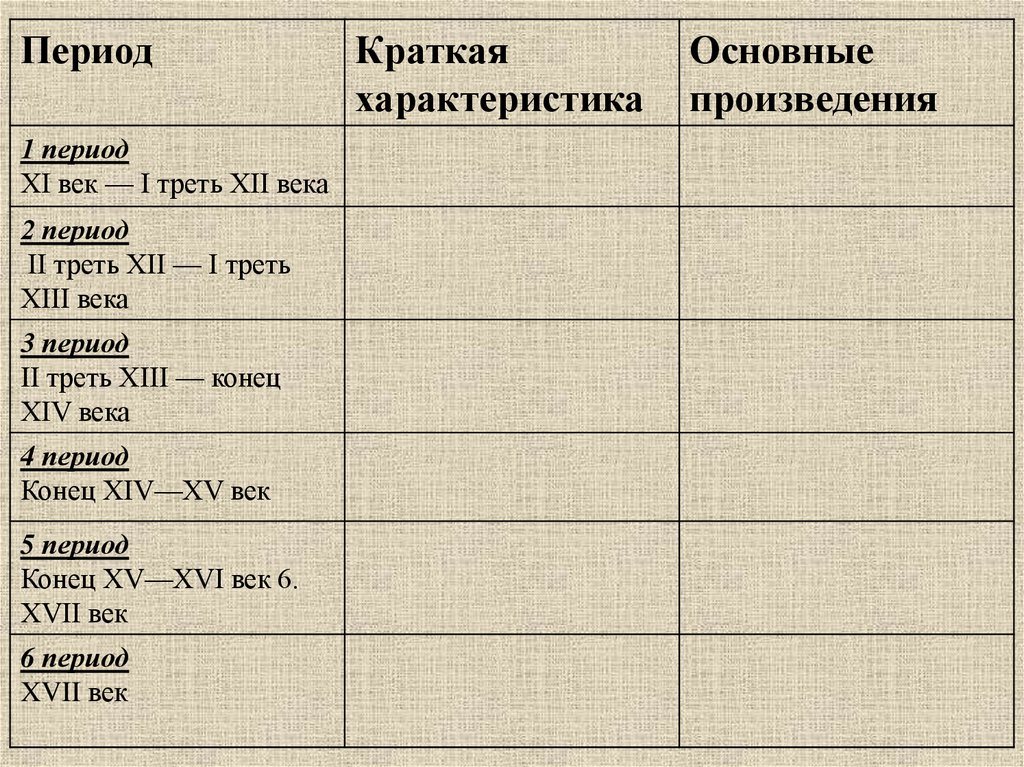 | Период | Краткая характеристика | Основные произведения |
|---|---|---|
| 1 период XI век — I треть XII века | | |
| 2 период II треть XII — I треть XIII века | | |
| 3 период II треть XIII — конец XIV века | | |
| 4 период Конец XIV—XV век | | |
| 5 период Конец XV—XVI век 6. XVII век | | |
| 6 период XVII век | | |